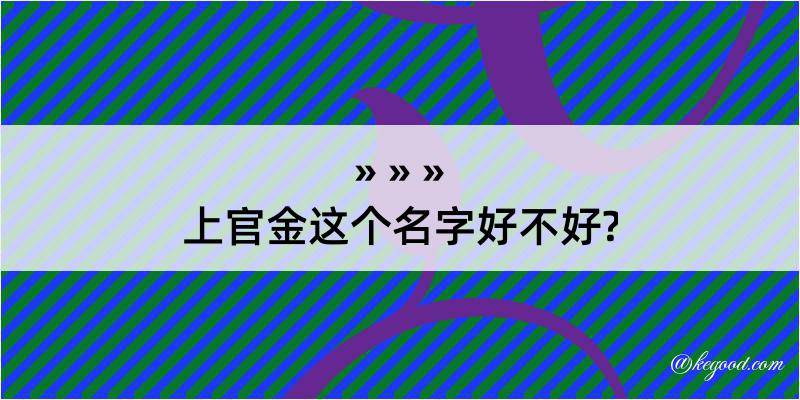 » » »
上官金这个名字好不好?

@kegood.com